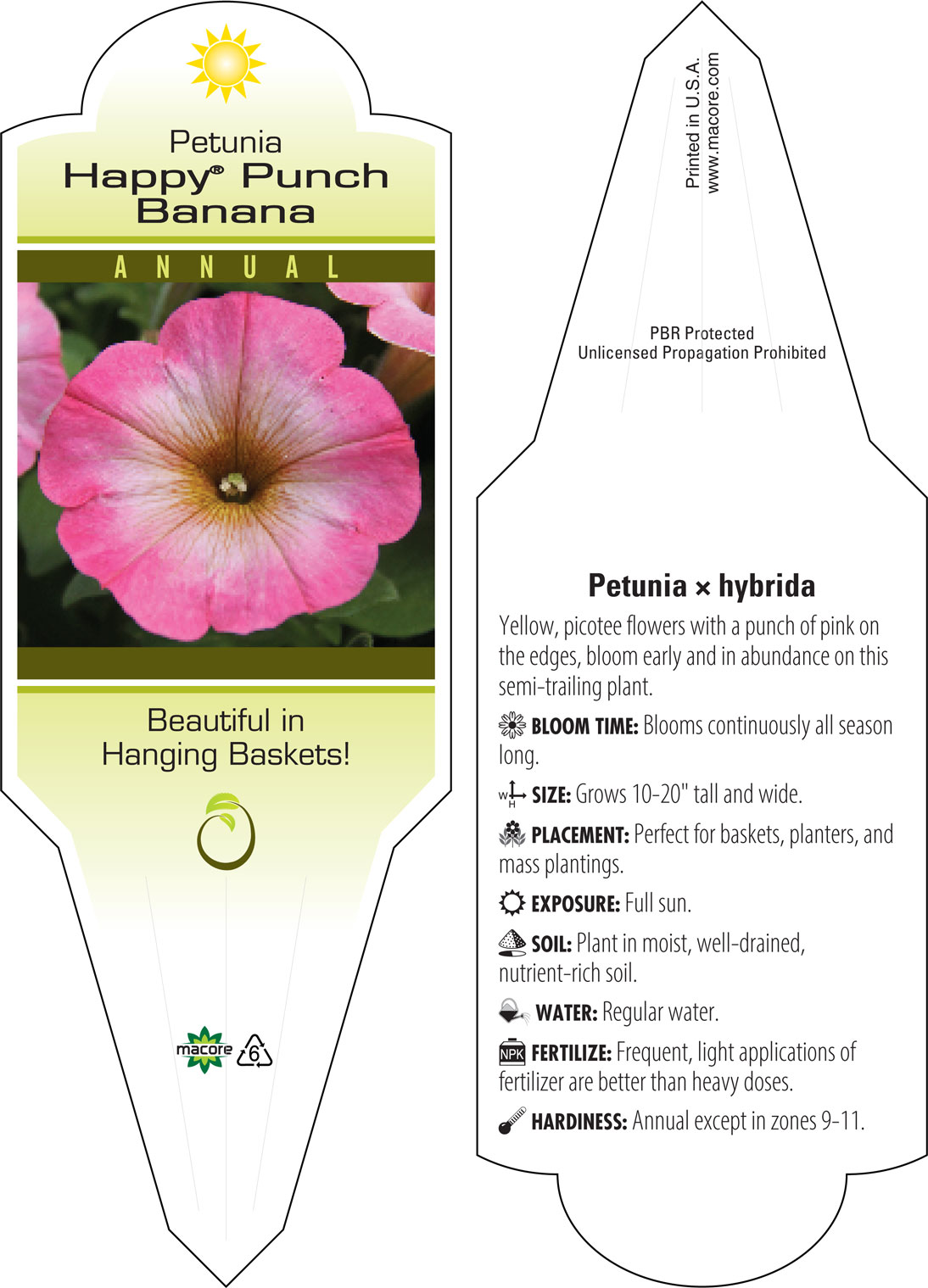 Petunia
Happy® Punch
Banana

ANNUAL

Beautiful in
Hanging Baskets!

macore 6

Printed in U.S.A.
www.macore.com

PBR Protected
Unlicensed Propagation Prohibited

Petunia × hybrida

Yellow, picotee flowers with a punch of pink on the edges, bloom early and in abundance on this semi-trailing plant.

BLOOM TIME: Blooms continuously all season long.

W H SIZE: Grows 10-20" tall and wide.

PLACEMENT: Perfect for baskets, planters, and mass plantings.

EXPOSURE: Full sun.

SOIL: Plant in moist, well-drained, nutrient-rich soil.

WATER: Regular water.

NPK FERTILIZE: Frequent, light applications of fertilizer are better than heavy doses.

HARDINESS: Annual except in zones 9-11.